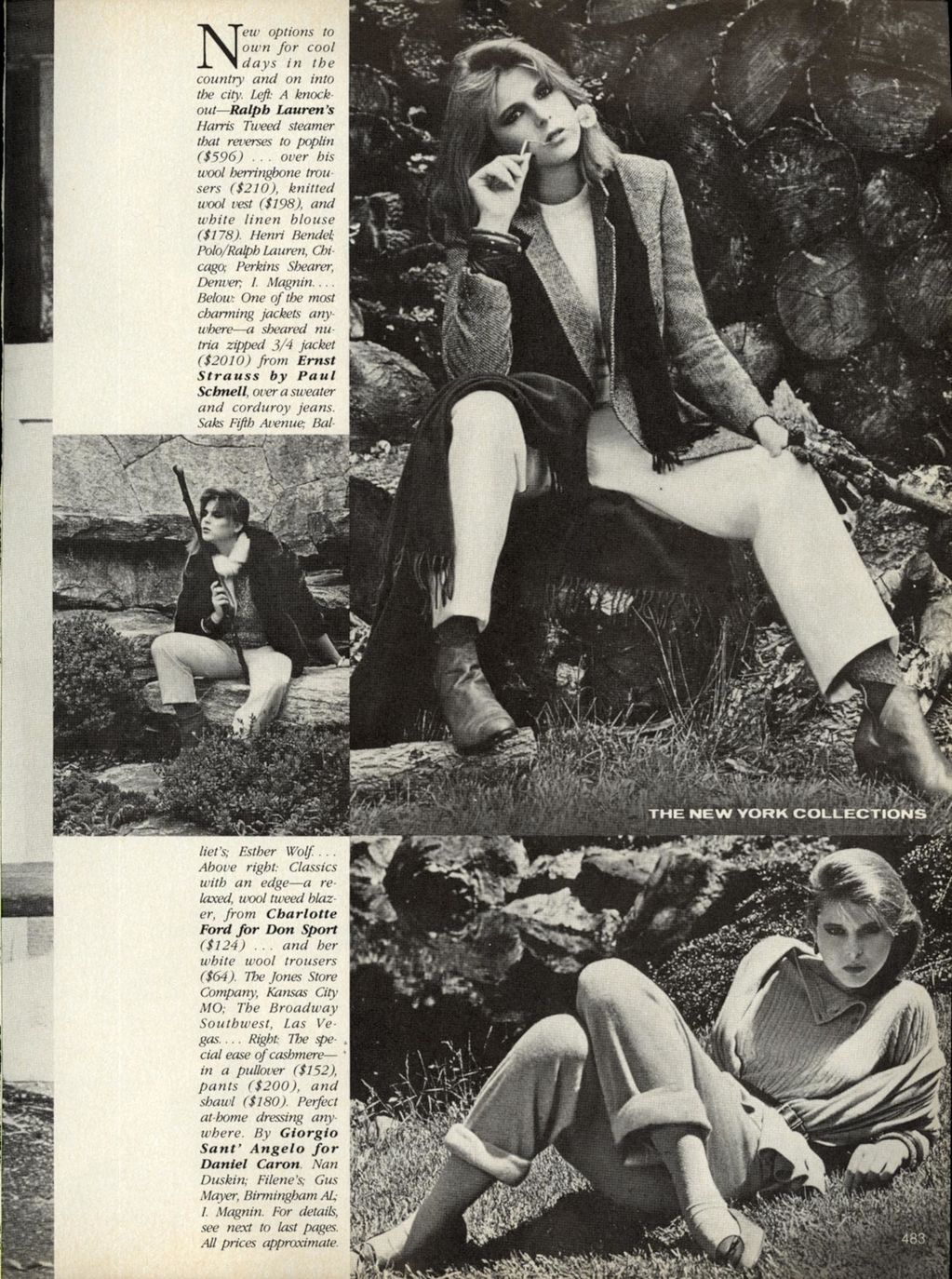 New options to own for cool days in the country and on into the city. Left: A knockout—Ralph Lauren's Harris Tweed steamer that reverses to poplin ($596) . . . over his wool herringbone trousers ($210), knitted wool vest ($198), and white linen blouse ($178). Henri Bendel; Polo/Ralph Lauren, Chicago; Perkins Shearer, Denver; I. Magnin. . . . Below: One of the most charming jackets anywhere—a sheared nutria zipped 3/4 jacket ($2010) from Ernst Strauss by Paul Schnell, over a sweater and corduroy jeans. Saks Fifth Avenue; Balliet's; Esther Wolf. . . . Above right: Classics with an edge—a relaxed, wool tweed blazer, from Charlotte Ford for Don Sport ($124) . . . and her white wool trousers ($64). The Jones Store Company, Kansas City MO; The Broadway Southwest, Las Vegas. . . . Right: The special ease of cashmere—in a pullover ($152), pants ($200), and shawl ($180). Perfect at-home dressing anywhere. By Giorgio Sant' Angelo for Daniel Caron. Nan Duskin; Filene's; Gus Mayer, Birmingham AL; I. Magnin. For details, see next to last pages. All prices approximate.

THE NEW YORK COLLECTIONS

483